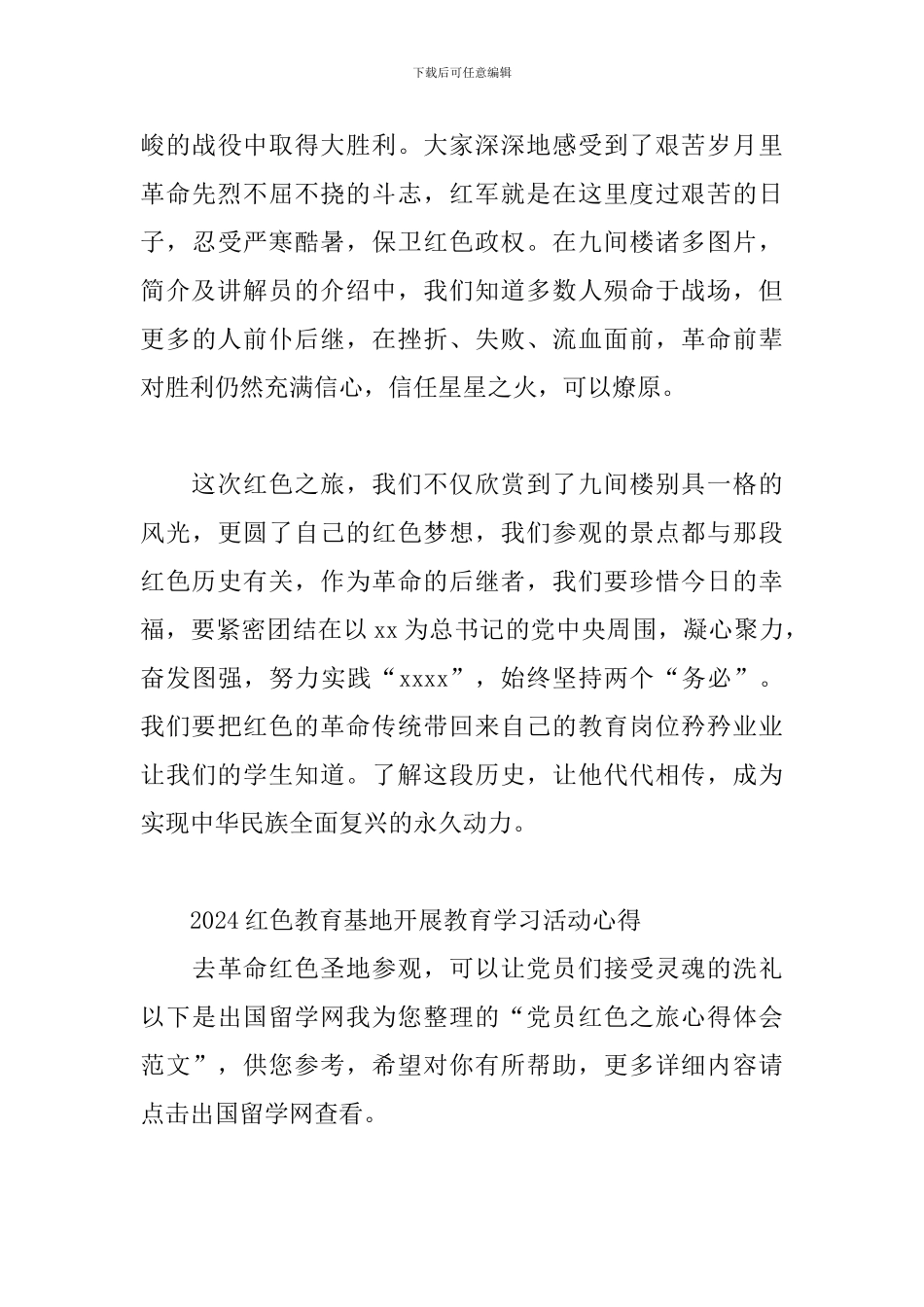 下载后可任意编辑

峻的战役中取得大胜利。大家深深地感受到了艰苦岁月里革命先烈不屈不挠的斗志，红军就是在这里度过艰苦的日子，忍受严寒酷暑，保卫红色政权。在九间楼诸多图片，简介及讲解员的介绍中，我们知道多数人殒命于战场，但更多的人前仆后继，在挫折、失败、流血面前，革命前辈对胜利仍然充满信心，信任星星之火，可以燎原。

这次红色之旅，我们不仅欣赏到了九间楼别具一格的风光，更圆了自己的红色梦想，我们参观的景点都与那段红色历史有关，作为革命的后继者，我们要珍惜今日的幸福，要紧密团结在以 xx 为总书记的党中央周围，凝心聚力，奋发图强，努力实践“xxxx”，始终坚持两个“务必”。我们要把红色的革命传统带回来自己的教育岗位矜矜业业让我们的学生知道。了解这段历史，让他代代相传，成为实现中华民族全面复兴的永久动力。

2024 红色教育基地开展教育学习活动心得

去革命红色圣地参观，可以让党员们接受灵魂的洗礼以下是出国留学网我为您整理的“党员红色之旅心得体会范文”，供您参考，希望对你有所帮助，更多详细内容请点击出国留学网查看。